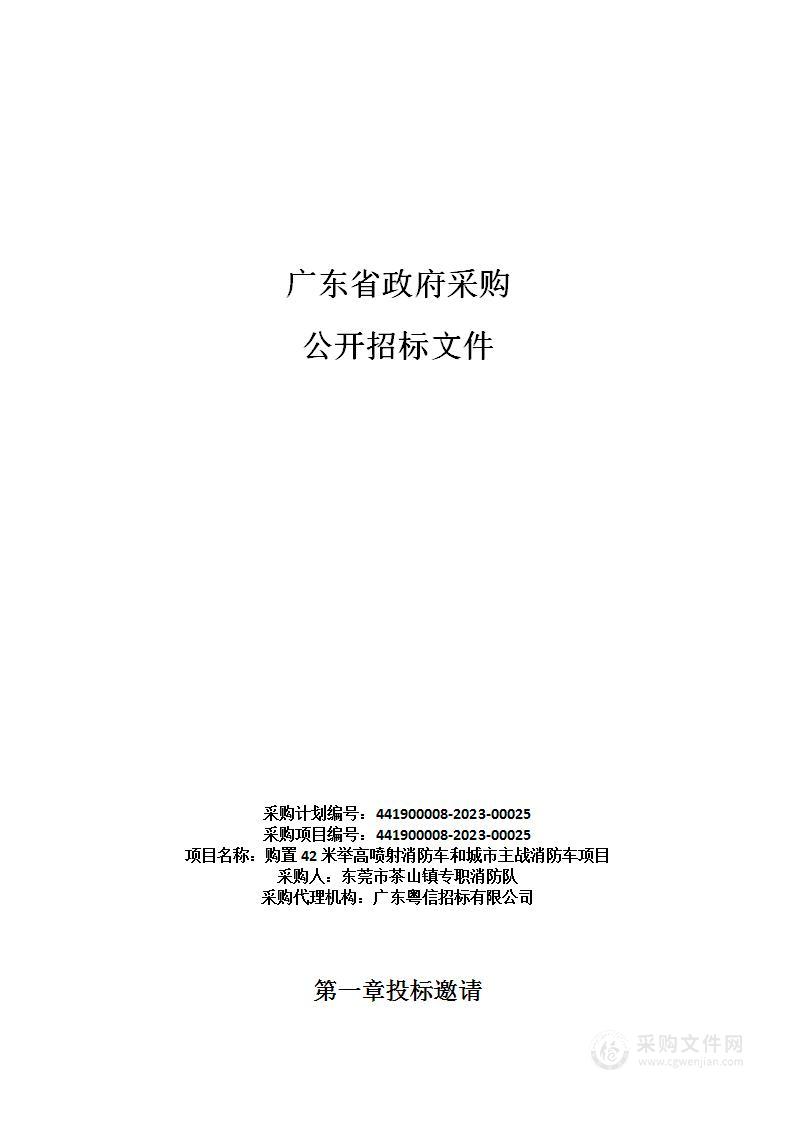 广东省政府采购

公开招标文件

采购计划编号：441900008-2023-00025
采购项目编号：441900008-2023-00025
项目名称：购置 42 米举高喷射消防车和城市主战消防车项目
采购人：东莞市茶山镇专职消防队
采购代理机构：广东粤信招标有限公司

第一章投标邀请

采购文件网
www.cgwenjian.com